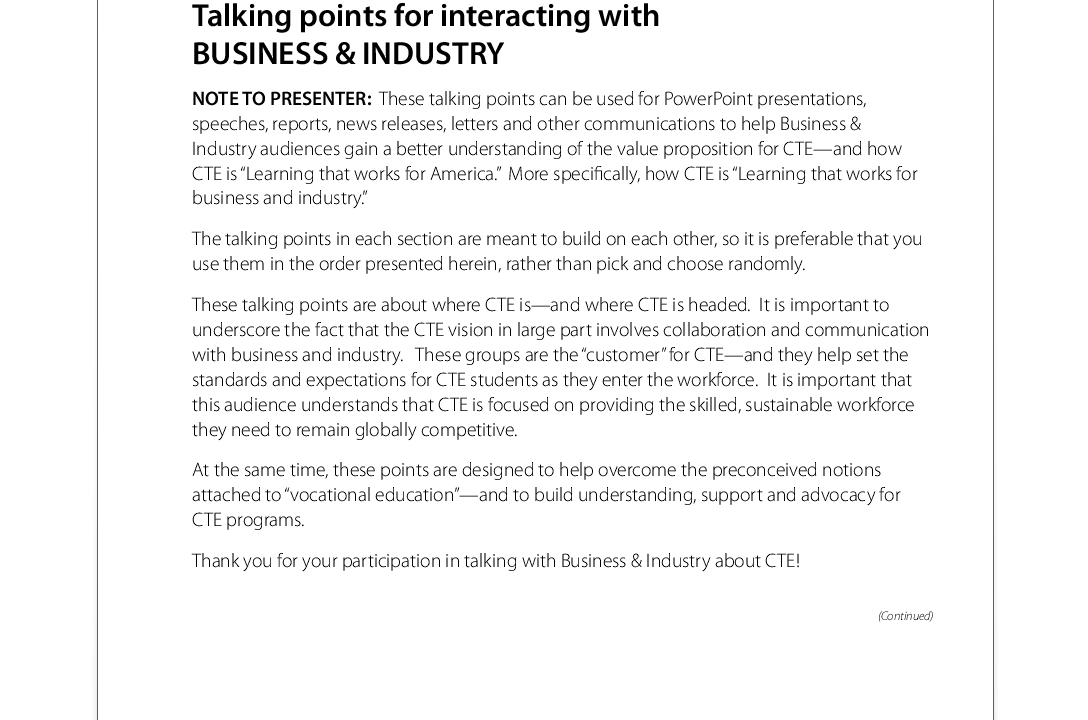 Talking points for interacting with
BUSINESS & INDUSTRY

NOTE TO PRESENTER: These talking points can be used for PowerPoint presentations, speeches, reports, news releases, letters and other communications to help Business & Industry audiences gain a better understanding of the value proposition for CTE—and how CTE is "Learning that works for America." More specifically, how CTE is "Learning that works for business and industry."

The talking points in each section are meant to build on each other, so it is preferable that you use them in the order presented herein, rather than pick and choose randomly.

These talking points are about where CTE is—and where CTE is headed. It is important to underscore the fact that the CTE vision in large part involves collaboration and communication with business and industry. These groups are the "customer" for CTE—and they help set the standards and expectations for CTE students as they enter the workforce. It is important that this audience understands that CTE is focused on providing the skilled, sustainable workforce they need to remain globally competitive.

At the same time, these points are designed to help overcome the preconceived notions attached to "vocational education"—and to build understanding, support and advocacy for CTE programs.

Thank you for your participation in talking with Business & Industry about CTE!

(Continued)